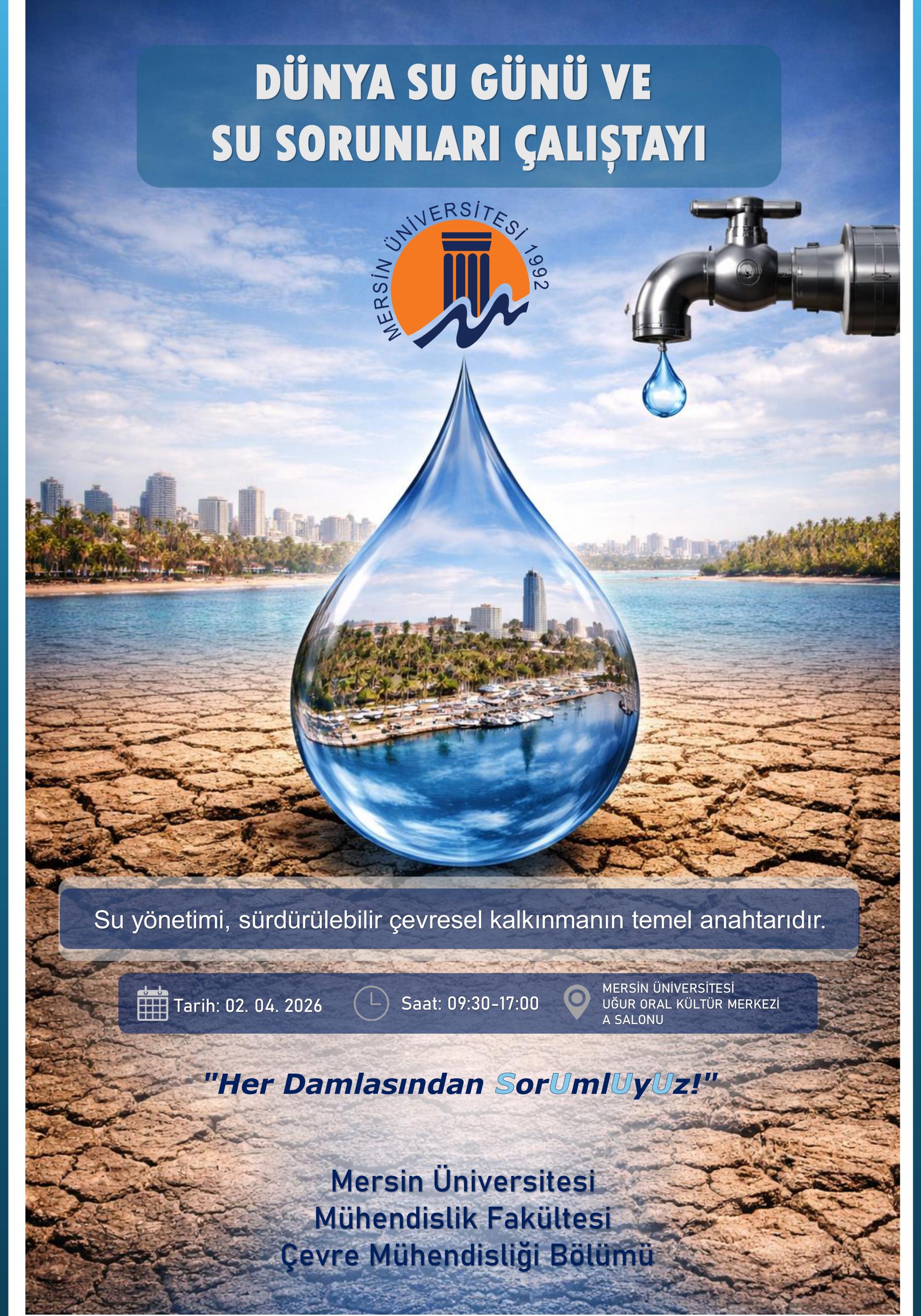 DÜNYA SU GÜNÜ VE
SU SORUNLARI ÇALIŞTAYI

MERSİN ÜNİVERSİTESİ 1992

Su yönetimi, sürdürülebilir çevresel kalkınmanın temel anahtarıdır.

Tarih: 02. 04. 2026

Saat: 09:30-17:00

MERSİN ÜNİVERSİTESİ
UĞUR ORAL KÜLTÜR MERKEZİ
A SALONU

"Her Damlasından SorUmlUyUz!"

Mersin Üniversitesi
Mühendislik Fakültesi
Çevre Mühendisliği Bölümü